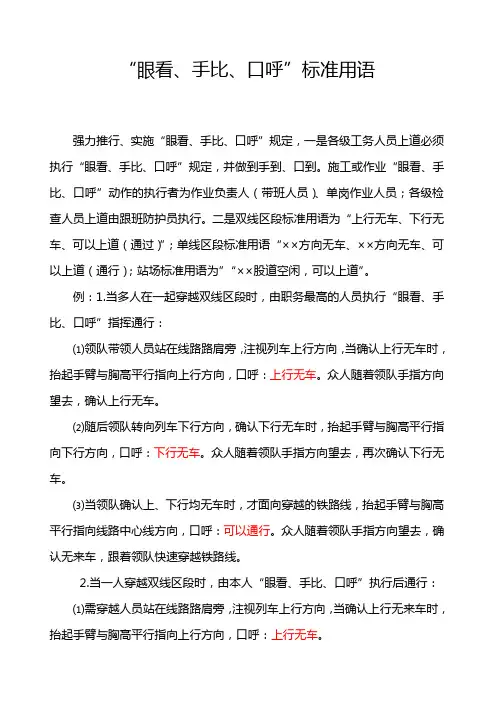 “眼看、手比、口呼”标准用语

强力推行、实施“眼看、手比、口呼”规定，一是各级工务人员上道必须执行“眼看、手比、口呼”规定，并做到手到、口到。施工或作业“眼看、手比、口呼”动作的执行者为作业负责人（带班人员）、单岗作业人员；各级检查人员上道由跟班防护员执行。二是双线区段标准用语为“上行无车、下行无车、可以上道（通过）”；单线区段标准用语“××方向无车、××方向无车、可以上道（通行）；站场标准用语为”“××股道空闲，可以上道”。

例：1.当多人在一起穿越双线区段时，由职务最高的人员执行“眼看、手比、口呼”指挥通行：

⑴领队带领人员站在线路路肩旁，注视列车上行方向，当确认上行无车时，抬起手臂与胸高平行指向上行方向，口呼：上行无车。众人随着领队手指方向望去，确认上行无车。

⑵随后领队转向列车下行方向，确认下行无车时，抬起手臂与胸高平行指向下行方向，口呼：下行无车。众人随着领队手指方向望去，再次确认下行无车。

⑶当领队确认上、下行均无车时，才面向穿越的铁路线，抬起手臂与胸高平行指向线路中心线方向，口呼：可以通行。众人随着领队手指方向望去，确认无来车，跟着领队快速穿越铁路线。

2.当一人穿越双线区段时，由本人“眼看、手比、口呼”执行后通行：

⑴需穿越人员站在线路路肩旁，注视列车上行方向，当确认上行无来车时，抬起手臂与胸高平行指向上行方向，口呼：上行无车。